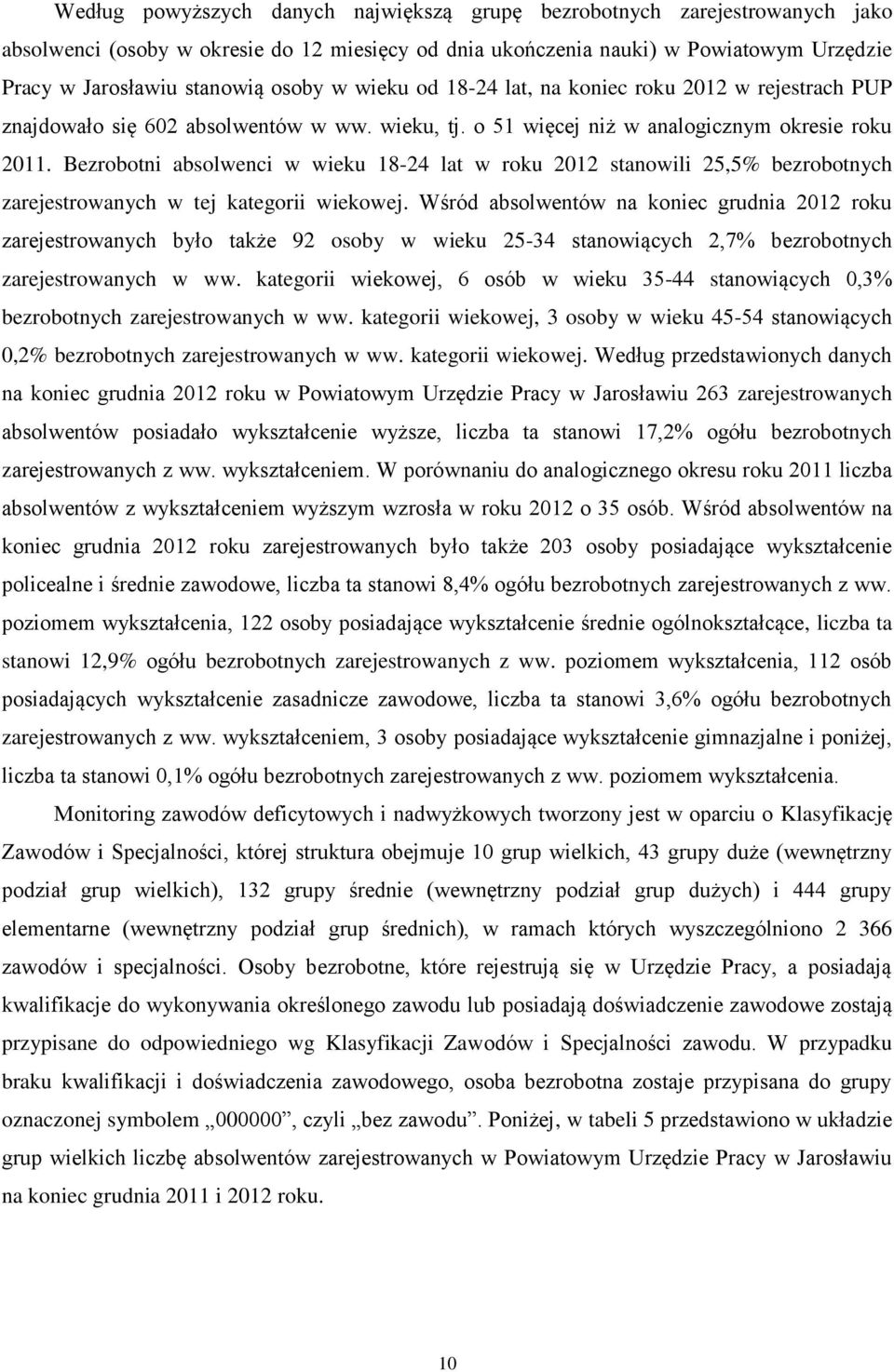 Według powyższych danych największą grupę bezrobotnych zarejestrowanych jako absolwenci (osoby w okresie do 12 miesięcy od dnia ukończenia nauki) w Powiatowym Urzędzie Pracy w Jarosławiu stanowią osoby w wieku od 18-24 lat, na koniec roku 2012 w rejestrach PUP znajdowało się 602 absolwentów w ww. wieku, tj. o 51 więcej niż w analogicznym okresie roku 2011. Bezrobotni absolwenci w wieku 18-24 lat w roku 2012 stanowili 25,5% bezrobotnych zarejestrowanych w tej kategorii wiekowej. Wśród absolwentów na koniec grudnia 2012 roku zarejestrowanych było także 92 osoby w wieku 25-34 stanowiących 2,7% bezrobotnych zarejestrowanych w ww. kategorii wiekowej, 6 osób w wieku 35-44 stanowiących 0,3% bezrobotnych zarejestrowanych w ww. kategorii wiekowej, 3 osoby w wieku 45-54 stanowiących 0,2% bezrobotnych zarejestrowanych w ww. kategorii wiekowej. Według przedstawionych danych na koniec grudnia 2012 roku w Powiatowym Urzędzie Pracy w Jarosławiu 263 zarejestrowanych absolwentów posiadało wykształcenie wyższe, liczba ta stanowi 17,2% ogółu bezrobotnych zarejestrowanych z ww. wykształceniem. W porównaniu do analogicznego okresu roku 2011 liczba absolwentów z wykształceniem wyższym wzrosła w roku 2012 o 35 osób. Wśród absolwentów na koniec grudnia 2012 roku zarejestrowanych było także 203 osoby posiadające wykształcenie policealne i średnie zawodowe, liczba ta stanowi 8,4% ogółu bezrobotnych zarejestrowanych z ww. poziomem wykształcenia, 122 osoby posiadające wykształcenie średnie ogólnokształcące, liczba ta stanowi 12,9% ogółu bezrobotnych zarejestrowanych z ww. poziomem wykształcenia, 112 osób posiadających wykształcenie zasadnicze zawodowe, liczba ta stanowi 3,6% ogółu bezrobotnych zarejestrowanych z ww. wykształceniem, 3 osoby posiadające wykształcenie gimnazjalne i poniżej, liczba ta stanowi 0,1% ogółu bezrobotnych zarejestrowanych z ww. poziomem wykształcenia.

Monitoring zawodów deficytowych i nadwyżkowych tworzony jest w oparciu o Klasyfikację Zawodów i Specjalności, której struktura obejmuje 10 grup wielkich, 43 grupy duże (wewnętrzny podział grup wielkich), 132 grupy średnie (wewnętrzny podział grup dużych) i 444 grupy elementarne (wewnętrzny podział grup średnich), w ramach których wyszczególniono 2 366 zawodów i specjalności. Osoby bezrobotne, które rejestrują się w Urzędzie Pracy, a posiadają kwalifikacje do wykonywania określonego zawodu lub posiadają doświadczenie zawodowe zostają przypisane do odpowiedniego wg Klasyfikacji Zawodów i Specjalności zawodu. W przypadku braku kwalifikacji i doświadczenia zawodowego, osoba bezrobotna zostaje przypisana do grupy oznaczonej symbolem „000000”, czyli „bez zawodu”. Poniżej, w tabeli 5 przedstawiono w układzie grup wielkich liczbę absolwentów zarejestrowanych w Powiatowym Urzędzie Pracy w Jarosławiu na koniec grudnia 2011 i 2012 roku.

10